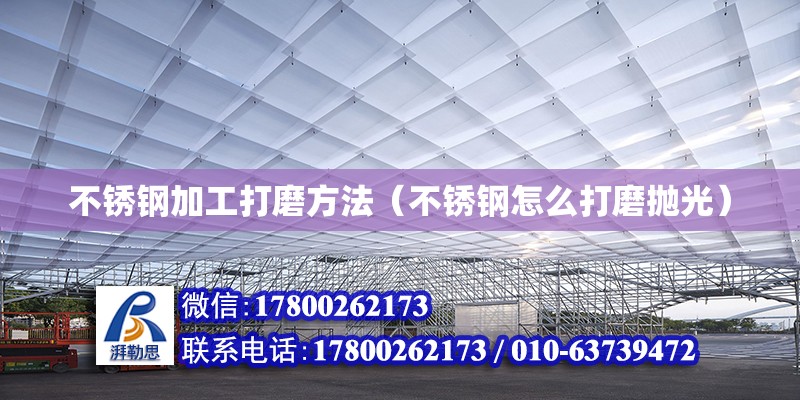 不锈钢加工打磨方法（不锈钢怎么打磨抛光）

湃勒思

微信:17800262173

联系电话:17800262173 / 010-63739472